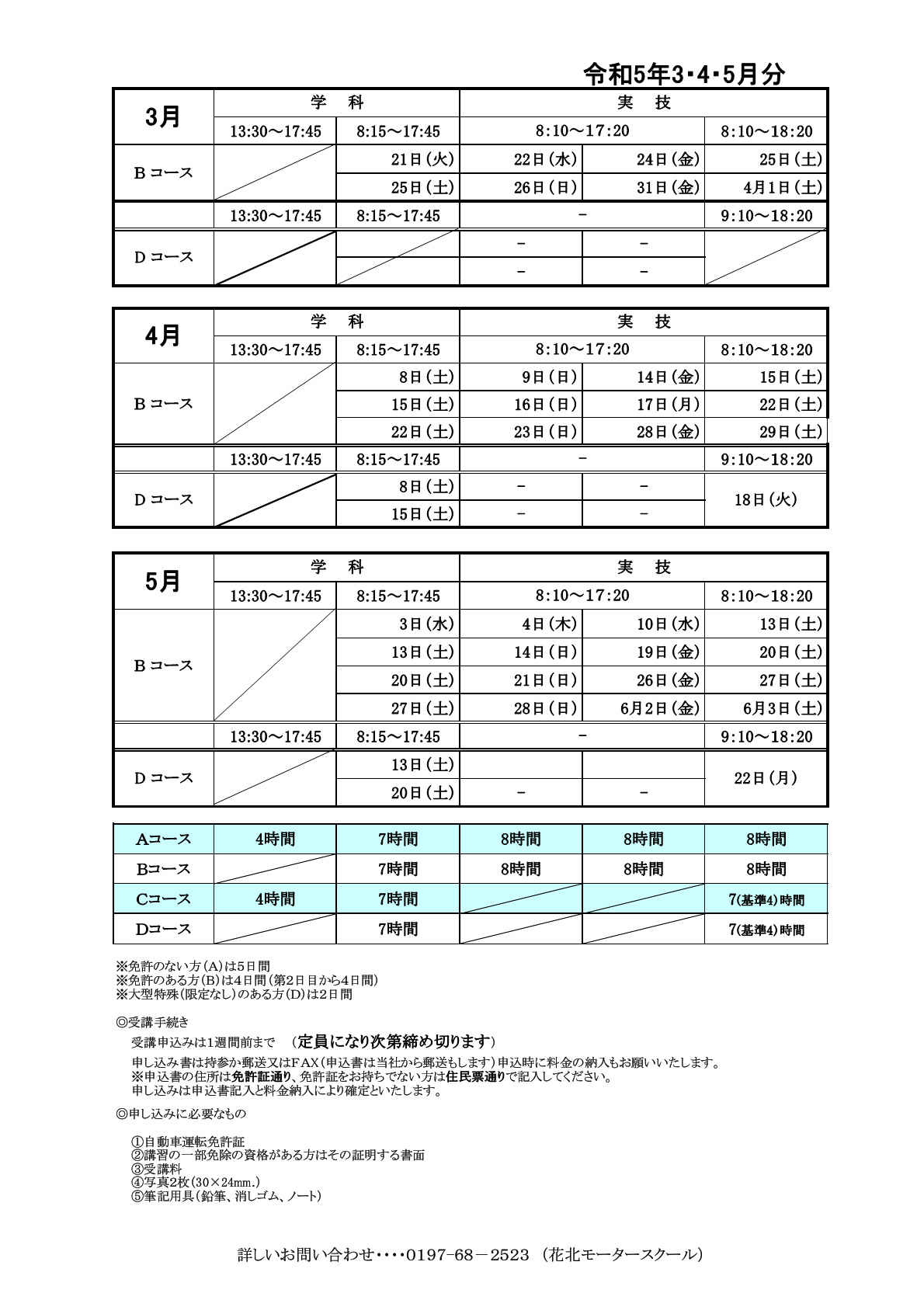 令和5年3・4・5月分

| 3月 | 学　科 | | 実　技 | | |
|---|---|---|---|---|---|
| | 13:30～17:45 | 8:15～17:45 | 8:10～17:20 | | 8:10～18:20 |
| Bコース | | 21日(火) | 22日(水) | 24日(金) | 25日(土) |
| | | 25日(土) | 26日(日) | 31日(金) | 4月1日(土) |
| | 13:30～17:45 | 8:15～17:45 | － | | 9:10～18:20 |
| Dコース | | | － | － | |
| | | | － | － | |

| 4月 | 学　科 | | 実　技 | | |
|---|---|---|---|---|---|
| | 13:30～17:45 | 8:15～17:45 | 8:10～17:20 | | 8:10～18:20 |
| Bコース | | 8日(土) | 9日(日) | 14日(金) | 15日(土) |
| | | 15日(土) | 16日(日) | 17日(月) | 22日(土) |
| | | 22日(土) | 23日(日) | 28日(金) | 29日(土) |
| | 13:30～17:45 | 8:15～17:45 | － | | 9:10～18:20 |
| Dコース | | 8日(土) | － | － | 18日(火) |
| | | 15日(土) | － | － | |

| 5月 | 学　科 | | 実　技 | | |
|---|---|---|---|---|---|
| | 13:30～17:45 | 8:15～17:45 | 8:10～17:20 | | 8:10～18:20 |
| Bコース | | 3日(水) | 4日(木) | 10日(水) | 13日(土) |
| | | 13日(土) | 14日(日) | 19日(金) | 20日(土) |
| | | 20日(土) | 21日(日) | 26日(金) | 27日(土) |
| | | 27日(土) | 28日(日) | 6月2日(金) | 6月3日(土) |
| | 13:30～17:45 | 8:15～17:45 | － | | 9:10～18:20 |
| Dコース | | 13日(土) | | | 22日(月) |
| | | 20日(土) | － | － | |

| Aコース | 4時間 | 7時間 | 8時間 | 8時間 | 8時間 |
|---|---|---|---|---|---|
| Bコース | | 7時間 | 8時間 | 8時間 | 8時間 |
| Cコース | 4時間 | 7時間 | | | 7(基準4)時間 |
| Dコース | | 7時間 | | | 7(基準4)時間 |

※免許のない方(A)は5日間
※免許のある方(B)は4日間(第2日目から4日間)
※大型特殊(限定なし)のある方(D)は2日間

◎受講手続き

受講申込みは1週間前まで　(定員になり次第締め切ります)

申し込み書は持参か郵送又はFAX(申込書は当社から郵送もします)申込時に料金の納入もお願いいたします。
※申込書の住所は免許証通り、免許証をお持ちでない方は住民票通りで記入してください。
申し込みは申込書記入と料金納入により確定といたします。

◎申し込みに必要なもの

①自動車運転免許証
②講習の一部免除の資格がある方はその証明する書面
③受講料
④写真2枚(30×24mm.)
⑤筆記用具(鉛筆、消しゴム、ノート)

詳しいお問い合わせ・・・・0197-68－2523　(花北モータースクール)